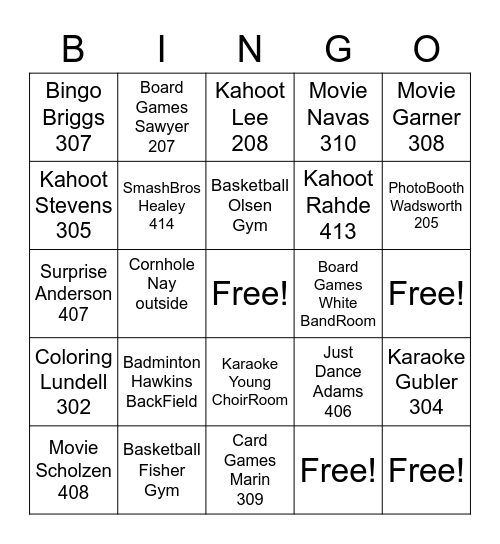 | B | I | N | G | O |
|---|---|---|---|---|
| Bingo Briggs 307 | Board Games Sawyer 207 | Kahoot Lee 208 | Movie Navas 310 | Movie Garner 308 |
| Kahoot Stevens 305 | SmashBros Healey 414 | Basketball Olsen Gym | Kahoot Rahde 413 | PhotoBooth Wadsworth 205 |
| Surprise Anderson 407 | Cornhole Nay outside | Free! | Board Games White BandRoom | Free! |
| Coloring Lundell 302 | Badminton Hawkins BackField | Karaoke Young ChoirRoom | Just Dance Adams 406 | Karaoke Gubler 304 |
| Movie Scholzen 408 | Basketball Fisher Gym | Card Games Marin 309 | Free! | Free! |